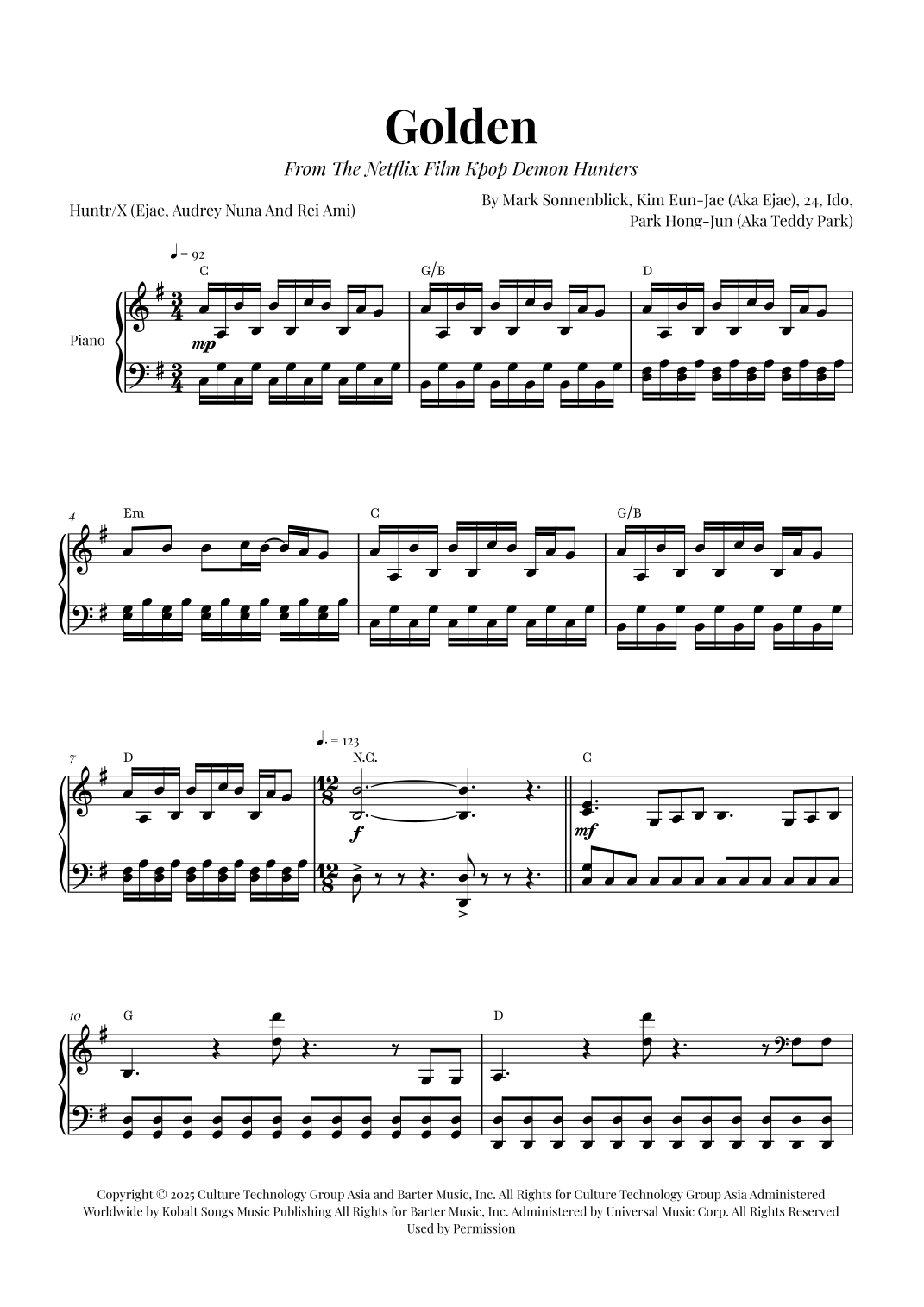 Golden

From The Netflix Film Kpop Demon Hunters

Huntr/X (Ejae, Audrey Nuna And Rei Ami)

By Mark Sonnenblick, Kim Eun-Jae (Aka Ejae), 24, Ido,
Park Hong-Jun (Aka Teddy Park)

♩ = 92

C

G/B

D

Piano

mp

4

Em

C

G/B

7

D

♩. = 123

N.C.

C

f

mf

10

G

D

Copyright © 2025 Culture Technology Group Asia and Barter Music, Inc. All Rights for Culture Technology Group Asia Administered Worldwide by Kobalt Songs Music Publishing All Rights for Barter Music, Inc. Administered by Universal Music Corp. All Rights Reserved Used by Permission